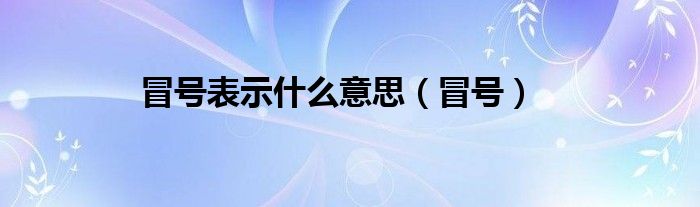 冒号表示什么意思（冒号）